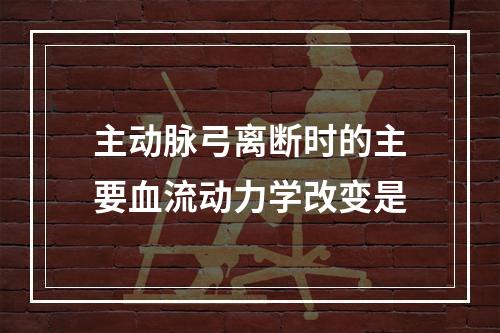 主动脉弓离断时的主要血流动力学改变是